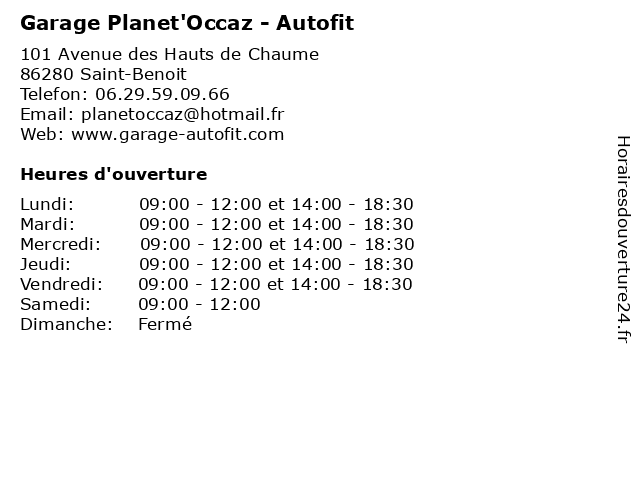 Garage Planet'Occaz - Autofit

101 Avenue des Hauts de Chaume
86280 Saint-Benoit
Telefon: 06.29.59.09.66
Email: planetoccaz@hotmail.fr
Web: www.garage-autofit.com

Heures d'ouverture

| | |
|---|---|
| Lundi: | 09:00 - 12:00 et 14:00 - 18:30 |
| Mardi: | 09:00 - 12:00 et 14:00 - 18:30 |
| Mercredi: | 09:00 - 12:00 et 14:00 - 18:30 |
| Jeudi: | 09:00 - 12:00 et 14:00 - 18:30 |
| Vendredi: | 09:00 - 12:00 et 14:00 - 18:30 |
| Samedi: | 09:00 - 12:00 |
| Dimanche: | Fermé |

Horairesdouverture24.fr